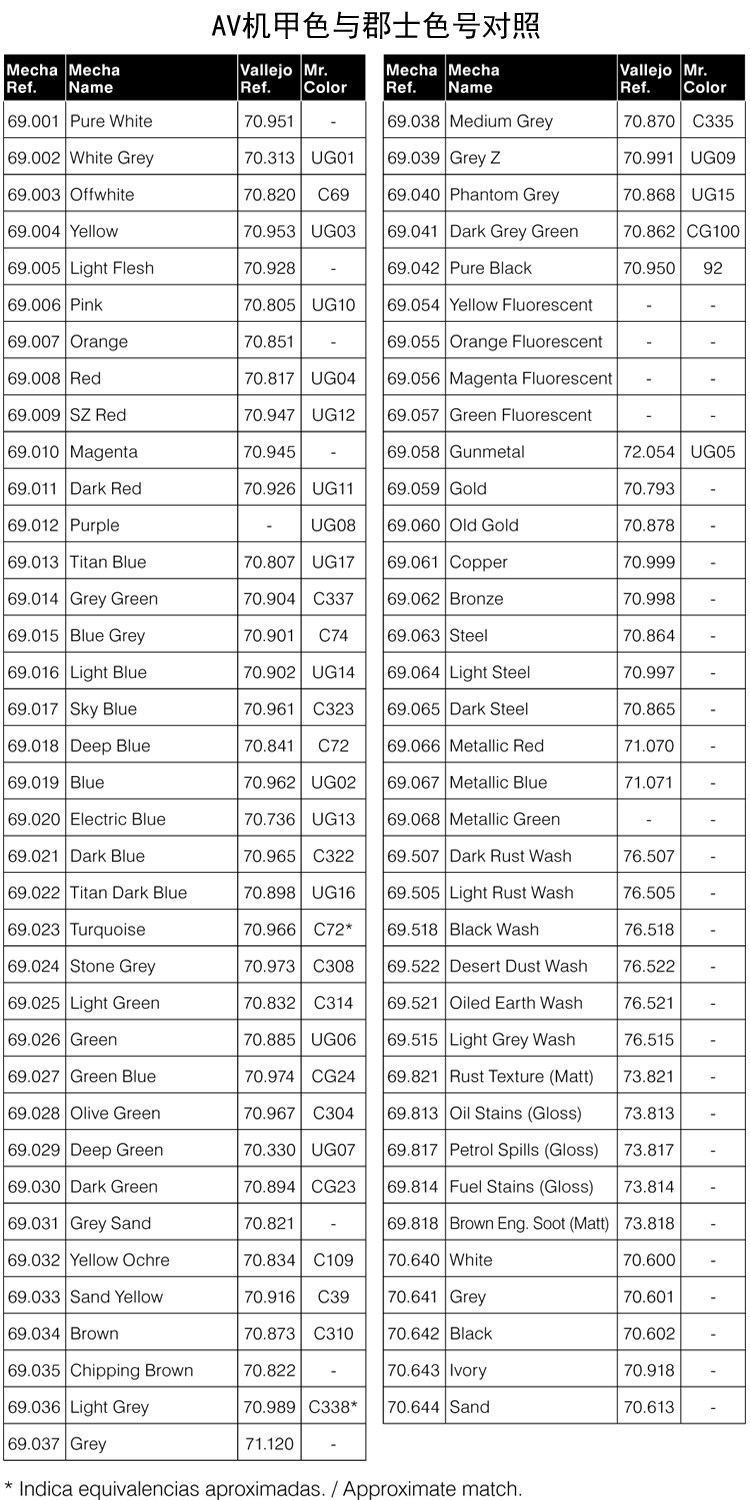 AV机甲色与郡士色号对照

| Mecha Ref. | Mecha Name | Vallejo Ref. | Mr. Color |
|---|---|---|---|
| 69.001 | Pure White | 70.951 | - |
| 69.002 | White Grey | 70.313 | UG01 |
| 69.003 | Offwhite | 70.820 | C69 |
| 69.004 | Yellow | 70.953 | UG03 |
| 69.005 | Light Flesh | 70.928 | - |
| 69.006 | Pink | 70.805 | UG10 |
| 69.007 | Orange | 70.851 | - |
| 69.008 | Red | 70.817 | UG04 |
| 69.009 | SZ Red | 70.947 | UG12 |
| 69.010 | Magenta | 70.945 | - |
| 69.011 | Dark Red | 70.926 | UG11 |
| 69.012 | Purple | - | UG08 |
| 69.013 | Titan Blue | 70.807 | UG17 |
| 69.014 | Grey Green | 70.904 | C337 |
| 69.015 | Blue Grey | 70.901 | C74 |
| 69.016 | Light Blue | 70.902 | UG14 |
| 69.017 | Sky Blue | 70.961 | C323 |
| 69.018 | Deep Blue | 70.841 | C72 |
| 69.019 | Blue | 70.962 | UG02 |
| 69.020 | Electric Blue | 70.736 | UG13 |
| 69.021 | Dark Blue | 70.965 | C322 |
| 69.022 | Titan Dark Blue | 70.898 | UG16 |
| 69.023 | Turquoise | 70.966 | C72* |
| 69.024 | Stone Grey | 70.973 | C308 |
| 69.025 | Light Green | 70.832 | C314 |
| 69.026 | Green | 70.885 | UG06 |
| 69.027 | Green Blue | 70.974 | CG24 |
| 69.028 | Olive Green | 70.967 | C304 |
| 69.029 | Deep Green | 70.330 | UG07 |
| 69.030 | Dark Green | 70.894 | CG23 |
| 69.031 | Grey Sand | 70.821 | - |
| 69.032 | Yellow Ochre | 70.834 | C109 |
| 69.033 | Sand Yellow | 70.916 | C39 |
| 69.034 | Brown | 70.873 | C310 |
| 69.035 | Chipping Brown | 70.822 | - |
| 69.036 | Light Grey | 70.989 | C338* |
| 69.037 | Grey | 71.120 | - |

| Mecha Ref. | Mecha Name | Vallejo Ref. | Mr. Color |
|---|---|---|---|
| 69.038 | Medium Grey | 70.870 | C335 |
| 69.039 | Grey Z | 70.991 | UG09 |
| 69.040 | Phantom Grey | 70.868 | UG15 |
| 69.041 | Dark Grey Green | 70.862 | CG100 |
| 69.042 | Pure Black | 70.950 | 92 |
| 69.054 | Yellow Fluorescent | - | - |
| 69.055 | Orange Fluorescent | - | - |
| 69.056 | Magenta Fluorescent | - | - |
| 69.057 | Green Fluorescent | - | - |
| 69.058 | Gunmetal | 72.054 | UG05 |
| 69.059 | Gold | 70.793 | - |
| 69.060 | Old Gold | 70.878 | - |
| 69.061 | Copper | 70.999 | - |
| 69.062 | Bronze | 70.998 | - |
| 69.063 | Steel | 70.864 | - |
| 69.064 | Light Steel | 70.997 | - |
| 69.065 | Dark Steel | 70.865 | - |
| 69.066 | Metallic Red | 71.070 | - |
| 69.067 | Metallic Blue | 71.071 | - |
| 69.068 | Metallic Green | - | - |
| 69.507 | Dark Rust Wash | 76.507 | - |
| 69.505 | Light Rust Wash | 76.505 | - |
| 69.518 | Black Wash | 76.518 | - |
| 69.522 | Desert Dust Wash | 76.522 | - |
| 69.521 | Oiled Earth Wash | 76.521 | - |
| 69.515 | Light Grey Wash | 76.515 | - |
| 69.821 | Rust Texture (Matt) | 73.821 | - |
| 69.813 | Oil Stains (Gloss) | 73.813 | - |
| 69.817 | Petrol Spills (Gloss) | 73.817 | - |
| 69.814 | Fuel Stains (Gloss) | 73.814 | - |
| 69.818 | Brown Eng. Soot (Matt) | 73.818 | - |
| 70.640 | White | 70.600 | - |
| 70.641 | Grey | 70.601 | - |
| 70.642 | Black | 70.602 | - |
| 70.643 | Ivory | 70.918 | - |
| 70.644 | Sand | 70.613 | - |

* Indica equivalencias aproximadas. / Approximate match.